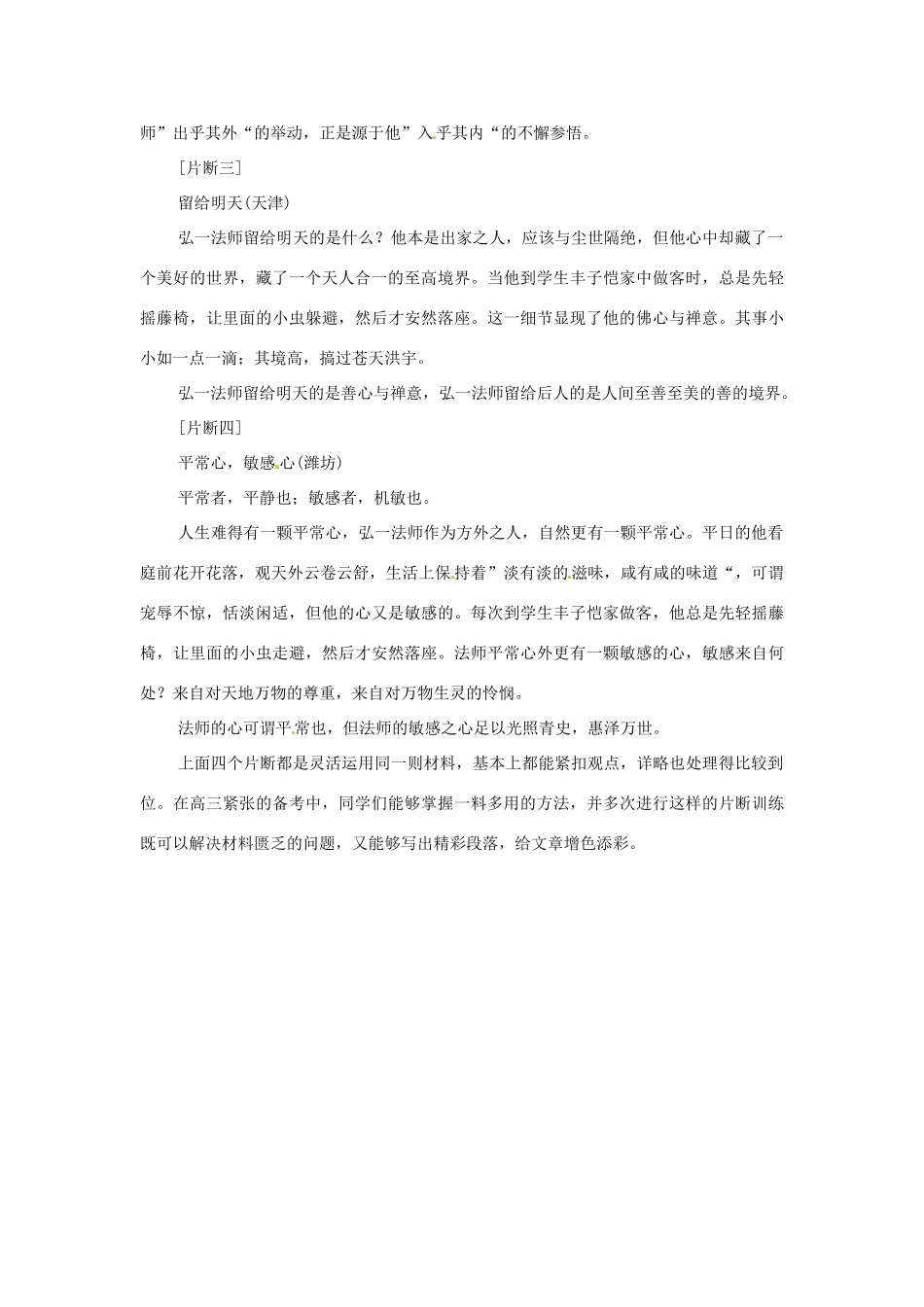 师”出乎其外“的举动，正是源于他”入乎其内“的不懈参悟。

［片断三］

留给明天(天津)

弘一法师留给明天的是什么？他本是出家之人，应该与尘世隔绝，但他心中却藏了一个美好的世界，藏了一个天人合一的至高境界。当他到学生丰子恺家中做客时，总是先轻摇藤椅，让里面的小虫躲避，然后才安然落座。这一细节显现了他的佛心与禅意。其事小小如一点一滴；其境高，搞过苍天洪宇。

弘一法师留给明天的是善心与禅意，弘一法师留给后人的是人间至善至美的善的境界。

［片断四］

平常心，敏感心(潍坊)

平常者，平静也；敏感者，机敏也。

人生难得有一颗平常心，弘一法师作为方外之人，自然更有一颗平常心。平日的他看庭前花开花落，观天外云卷云舒，生活上保持着”淡有淡的滋味，咸有咸的味道“，可谓宠辱不惊，恬淡闲适，但他的心又是敏感的。每次到学生丰子恺家做客，他总是先轻摇藤椅，让里面的小虫走避，然后才安然落座。法师平常心外更有一颗敏感的心，敏感来自何处？来自对天地万物的尊重，来自对万物生灵的怜悯。

法师的心可谓平常也，但法师的敏感之心足以光照青史，惠泽万世。

上面四个片断都是灵活运用同一则材料，基本上都能紧扣观点，详略也处理得比较到位。在高三紧张的备考中，同学们能够掌握一料多用的方法，并多次进行这样的片断训练既可以解决材料匮乏的问题，又能够写出精彩段落，给文章增色添彩。